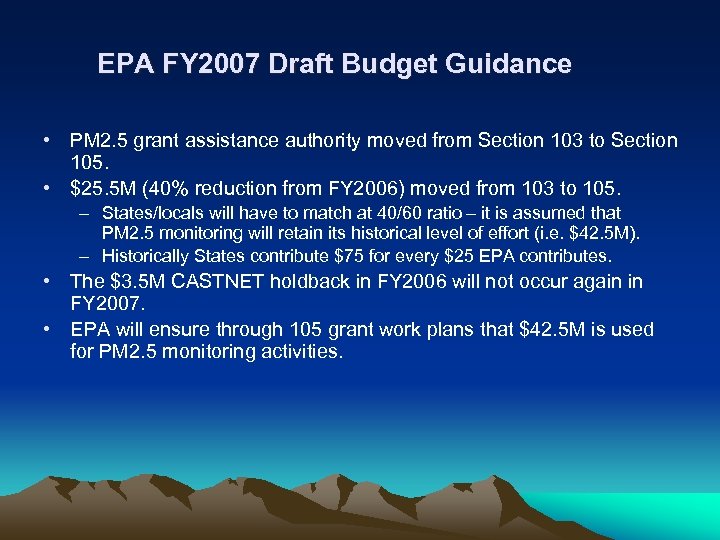 EPA FY2007 Draft Budget Guidance

• PM2.5 grant assistance authority moved from Section 103 to Section 105.
• \$25.5M (40% reduction from FY2006) moved from 103 to 105.
– States/locals will have to match at 40/60 ratio – it is assumed that PM2.5 monitoring will retain its historical level of effort (i.e. \$42.5M).
– Historically States contribute \$75 for every \$25 EPA contributes.
• The \$3.5M CASTNET holdback in FY2006 will not occur again in FY2007.
• EPA will ensure through 105 grant work plans that \$42.5M is used for PM2.5 monitoring activities.